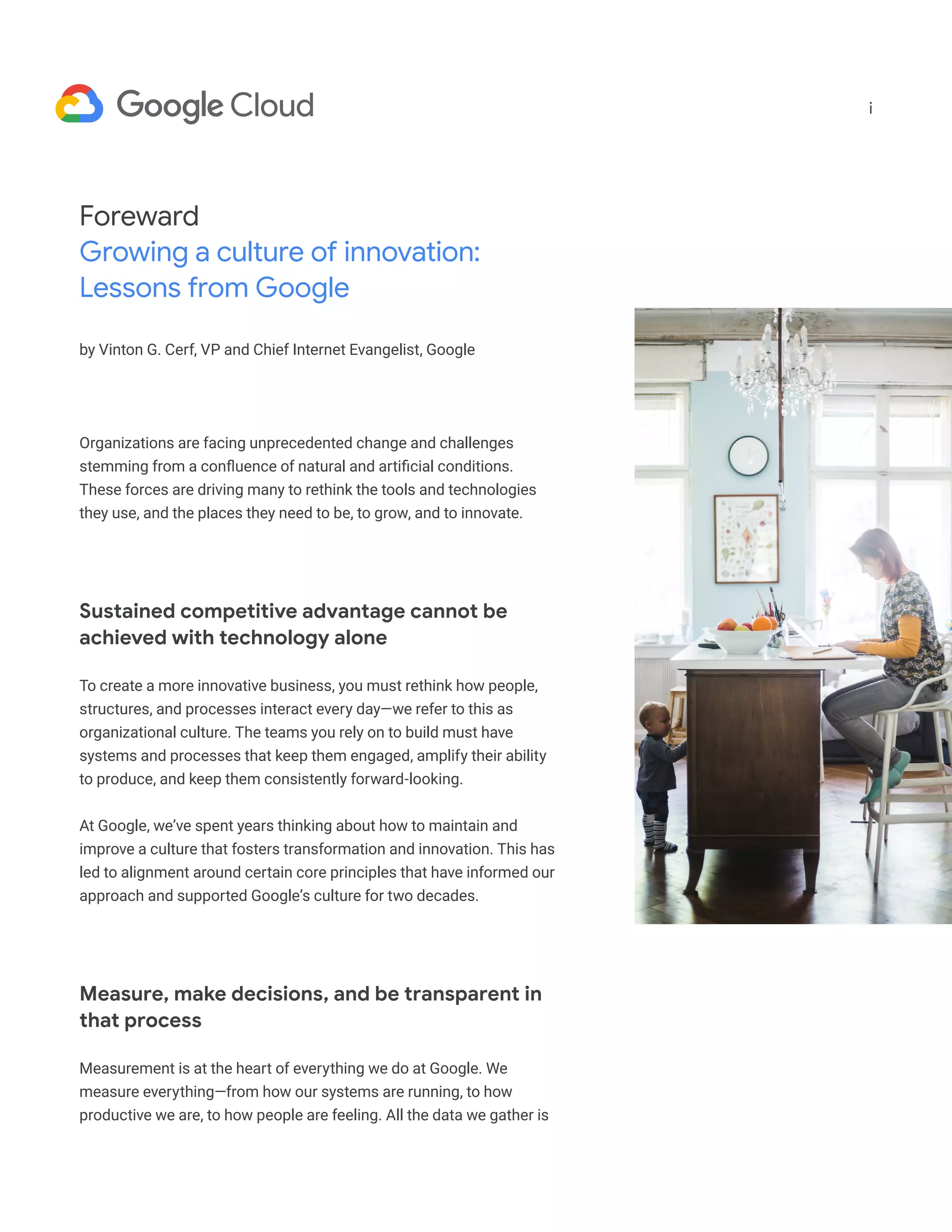 Google Cloud

i

Foreward
Growing a culture of innovation: Lessons from Google

by Vinton G. Cerf, VP and Chief Internet Evangelist, Google

Organizations are facing unprecedented change and challenges stemming from a confluence of natural and artificial conditions. These forces are driving many to rethink the tools and technologies they use, and the places they need to be, to grow, and to innovate.

Sustained competitive advantage cannot be achieved with technology alone

To create a more innovative business, you must rethink how people, structures, and processes interact every day—we refer to this as organizational culture. The teams you rely on to build must have systems and processes that keep them engaged, amplify their ability to produce, and keep them consistently forward-looking.

At Google, we've spent years thinking about how to maintain and improve a culture that fosters transformation and innovation. This has led to alignment around certain core principles that have informed our approach and supported Google's culture for two decades.

Measure, make decisions, and be transparent in that process

Measurement is at the heart of everything we do at Google. We measure everything—from how our systems are running, to how productive we are, to how people are feeling. All the data we gather is